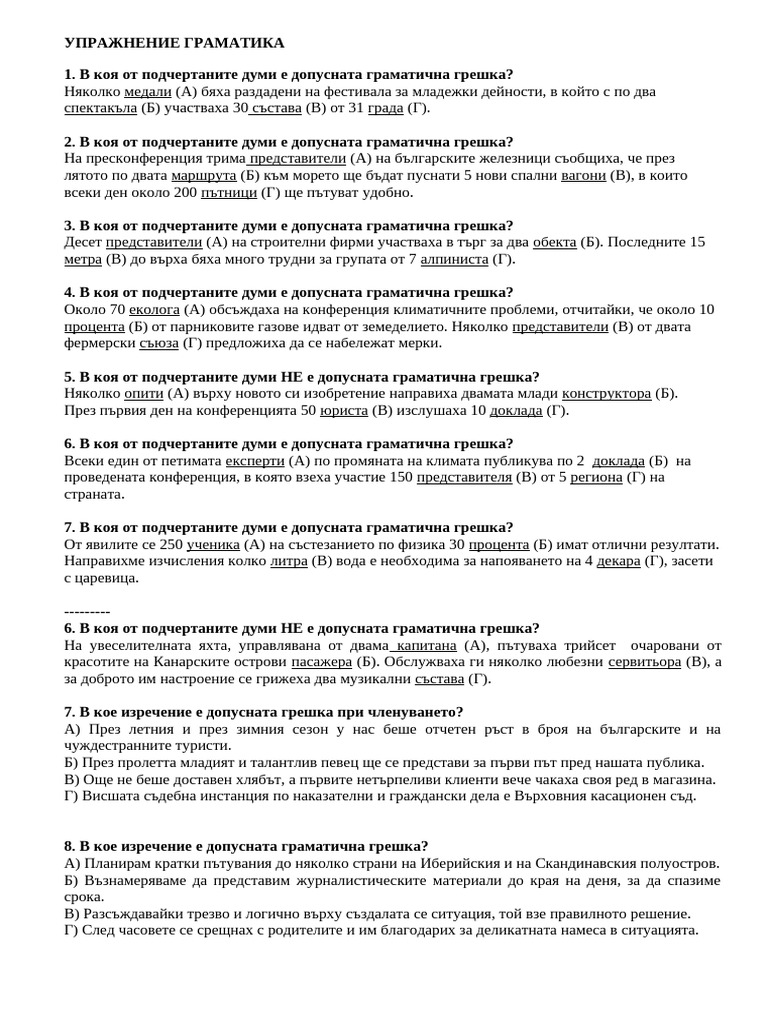 УПРАЖНЕНИЕ ГРАМАТИКА

1. В коя от подчертаните думи е допусната граматична грешка?
Няколко медали (А) бяха раздадени на фестивала за младежки дейности, в който с по два спектакъла (Б) участваха 30 състава (В) от 31 града (Г).

2. В коя от подчертаните думи е допусната граматична грешка?
На пресконференция трима представители (А) на българските железници съобщиха, че през лятото по двата маршрута (Б) към морето ще бъдат пуснати 5 нови спални вагони (В), в които всеки ден около 200 пътници (Г) ще пътуват удобно.

3. В коя от подчертаните думи е допусната граматична грешка?
Десет представители (А) на строителни фирми участваха в търг за два обекта (Б). Последните 15 метра (В) до върха бяха много трудни за групата от 7 алпиниста (Г).

4. В коя от подчертаните думи е допусната граматична грешка?
Около 70 еколога (А) обсъждаха на конференция климатичните проблеми, отчитайки, че около 10 процента (Б) от парниковите газове идват от земеделието. Няколко представители (В) от двата фермерски съюза (Г) предложиха да се набележат мерки.

5. В коя от подчертаните думи НЕ е допусната граматична грешка?
Няколко опити (А) върху новото си изобретение направиха двамата млади конструктора (Б). През първия ден на конференцията 50 юриста (В) изслушаха 10 доклада (Г).

6. В коя от подчертаните думи е допусната граматична грешка?
Всеки един от петимата експерти (А) по промяната на климата публикува по 2 доклада (Б) на проведената конференция, в която взеха участие 150 представителя (В) от 5 региона (Г) на страната.

7. В коя от подчертаните думи е допусната граматична грешка?
От явилите се 250 ученика (А) на състезанието по физика 30 процента (Б) имат отлични резултати. Направихме изчисления колко литра (В) вода е необходима за напояването на 4 декара (Г), засети с царевица.

---------
6. В коя от подчертаните думи НЕ е допусната граматична грешка?
На увеселителната яхта, управлявана от двама капитана (А), пътуваха трийсет очаровани от красотите на Канарските острови пасажера (Б). Обслужваха ги няколко любезни сервитьора (В), а за доброто им настроение се грижеха два музикални състава (Г).

7. В кое изречение е допусната грешка при членуването?
А) През летния и през зимния сезон у нас беше отчетен ръст в броя на българските и на чуждестранните туристи.
Б) През пролетта младият и талантлив певец ще се представи за първи път пред нашата публика.
В) Още не беше доставен хлябът, а първите нетърпеливи клиенти вече чакаха своя ред в магазина.
Г) Висшата съдебна инстанция по наказателни и граждански дела е Върховния касационен съд.

8. В кое изречение е допусната граматична грешка?
А) Планирам кратки пътувания до няколко страни на Иберийския и на Скандинавския полуостров.
Б) Възнамеряваме да представим журналистическите материали до края на деня, за да спазиме срока.
В) Разсъждавайки трезво и логично върху създалата се ситуация, той взе правилното решение.
Г) След часовете се срещнах с родителите и им благодарих за деликатната намеса в ситуацията.